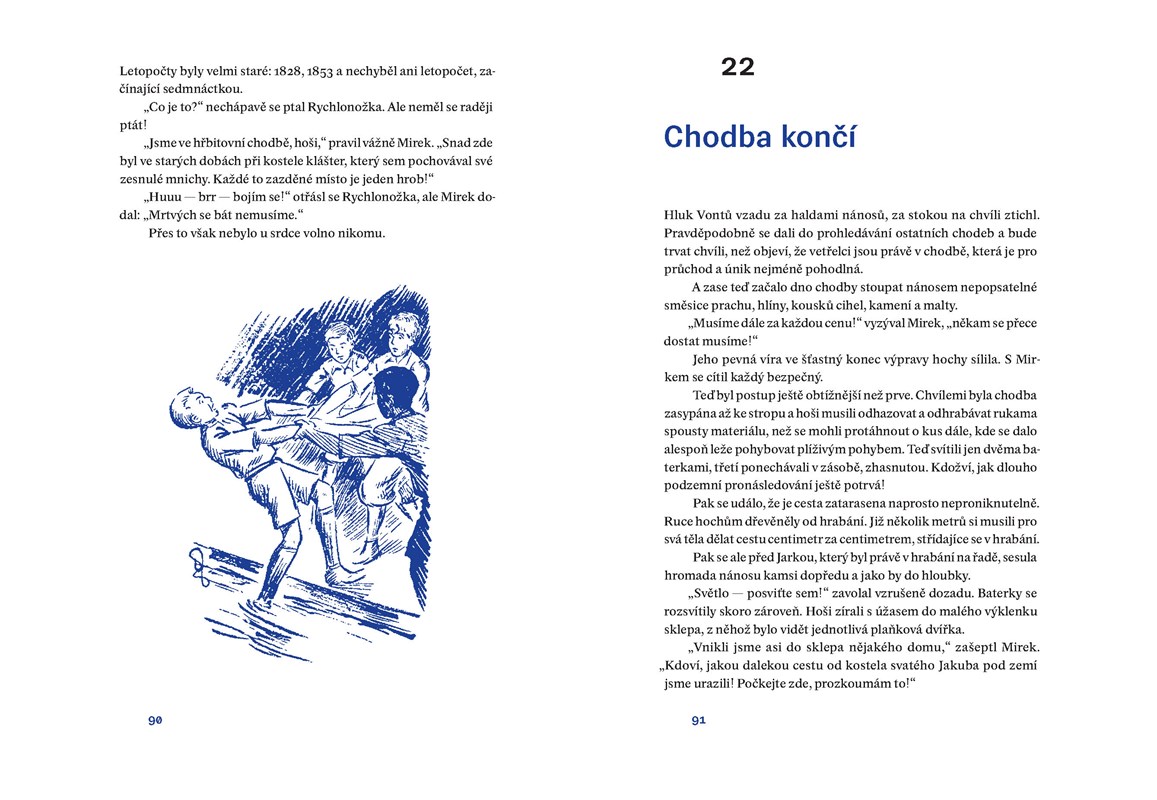 Letopočty byly velmi staré: 1828, 1853 a nechyběl ani letopočet, začínající sedmnáctkou.

„Co je to?“ nechápavě se ptal Rychlonožka. Ale neměl se raději ptát!

„Jsme ve hřbitovní chodbě, hoši,“ pravil vážně Mirek. „Snad zde byl ve starých dobách při kostele klášter, který sem pochovával své zesnulé mnichy. Každé to zazděné místo je jeden hrob!“

„Huuu — brr — bojím se!“ otřásl se Rychlonožka, ale Mirek dodal: „Mrtvých se bát nemusíme.“

Přes to však nebylo u srdce volno nikomu.

90

22

Chodba končí

Hluk Vontů vzadu za haldami nánosů, za stokou na chvíli ztichl. Pravděpodobně se dali do prohledávání ostatních chodeb a bude trvat chvíli, než objeví, že vetřelci jsou právě v chodbě, která je pro průchod a únik nejméně pohodlná.

A zase teď začalo dno chodby stoupat nánosem nepopsatelné směsice prachu, hlíny, kousků cihel, kamení a malty.

„Musíme dále za každou cenu!“ vyzýval Mirek, „někam se přece dostat musíme!“

Jeho pevná víra ve šťastný konec výpravy hochy sílila. S Mirkem se cítil každý bezpečný.

Teď byl postup ještě obtížnější než prve. Chvílemi byla chodba zasypána až ke stropu a hoši musili odhazovat a odhrabávat rukama spousty materiálu, než se mohli protáhnout o kus dále, kde se dalo alespoň leže pohybovat plíživým pohybem. Teď svítili jen dvěma baterkami, třetí ponechávali v zásobě, zhasnutou. Kdožví, jak dlouho podzemní pronásledování ještě potrvá!

Pak se událo, že je cesta zatarasena naprosto neproniknutelně. Ruce hochům dřevěněly od hrabání. Již několik metrů si musili pro svá těla dělat cestu centimetr za centimetrem, střídajíce se v hrabání.

Pak se ale před Jarkou, který byl právě v hrabání na řadě, sesula hromada nánosu kamsi dopředu a jako by do hloubky.

„Světlo — posviťte sem!“ zavolal vzrušeně dozadu. Baterky se rozsvítily skoro zároveň. Hoši zírali s úžasem do malého výklenku sklepa, z něhož bylo vidět jednotlivá plaňková dvířka.

„Vnikli jsme asi do sklepa nějakého domu,“ zašeptl Mirek. „Kdoví, jakou dalekou cestu od kostela svatého Jakuba pod zemí jsme urazili! Počkejte zde, prozkoumám to!“

91